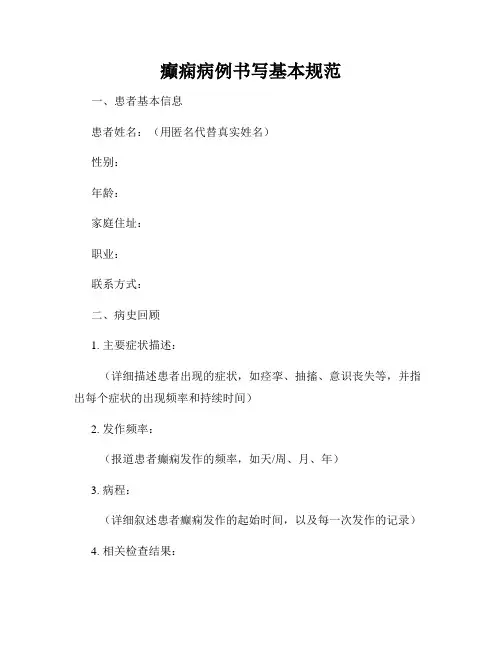 癫痫病例书写基本规范

一、患者基本信息

患者姓名：（用匿名代替真实姓名）

性别：

年龄：

家庭住址：

职业：

联系方式：

二、病史回顾

1. 主要症状描述：

（详细描述患者出现的症状，如痉挛、抽搐、意识丧失等，并指出每个症状的出现频率和持续时间）

2. 发作频率：

（报道患者癫痫发作的频率，如天/周、月、年）

3. 病程：

（详细叙述患者癫痫发作的起始时间，以及每一次发作的记录）

4. 相关检查结果：